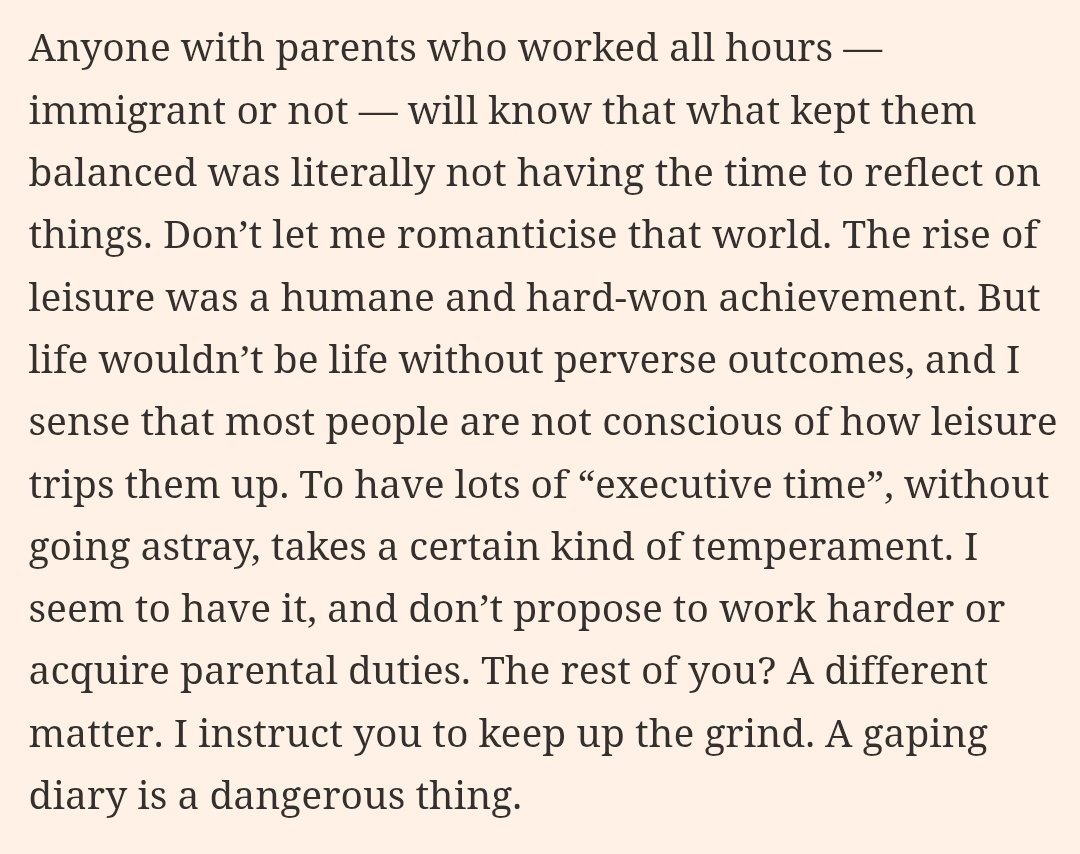 Anyone with parents who worked all hours — immigrant or not — will know that what kept them balanced was literally not having the time to reflect on things. Don’t let me romanticise that world. The rise of leisure was a humane and hard-won achievement. But life wouldn’t be life without perverse outcomes, and I sense that most people are not conscious of how leisure trips them up. To have lots of “executive time”, without going astray, takes a certain kind of temperament. I seem to have it, and don’t propose to work harder or acquire parental duties. The rest of you? A different matter. I instruct you to keep up the grind. A gaping diary is a dangerous thing.